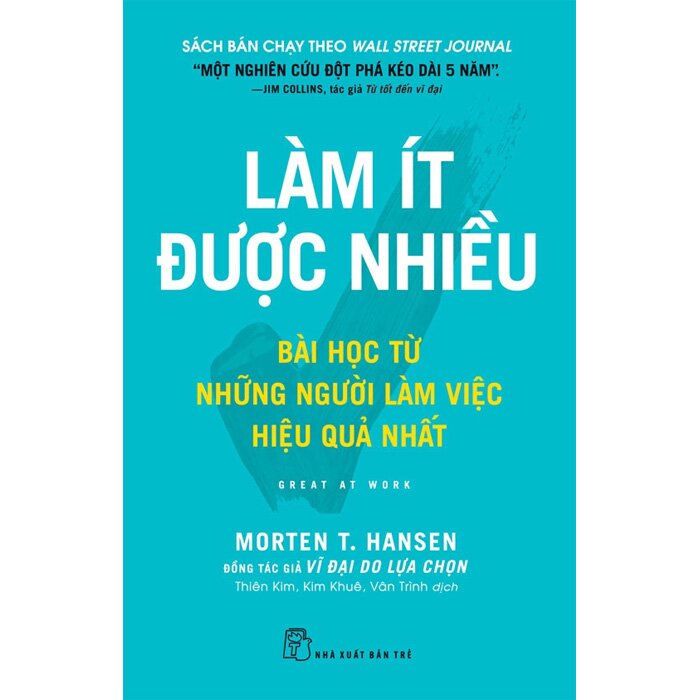 SÁCH BÁN CHẠY THEO WALL STREET JOURNAL
"MỘT NGHIÊN CỨU ĐỘT PHÁ KÉO DÀI 5 NĂM".
—JIM COLLINS, tác giả Từ tốt đến vĩ đại

LÀM ÍT ĐƯỢC NHIỀU

BÀI HỌC TỪ NHỮNG NGƯỜI LÀM VIỆC HIỆU QUẢ NHẤT

GREAT AT WORK

MORTEN T. HANSEN
ĐỒNG TÁC GIẢ VĨ ĐẠI DO LỰA CHỌN
Thiên Kim, Kim Khuê, Vân Trình dịch

NHÀ XUẤT BẢN TRẺ